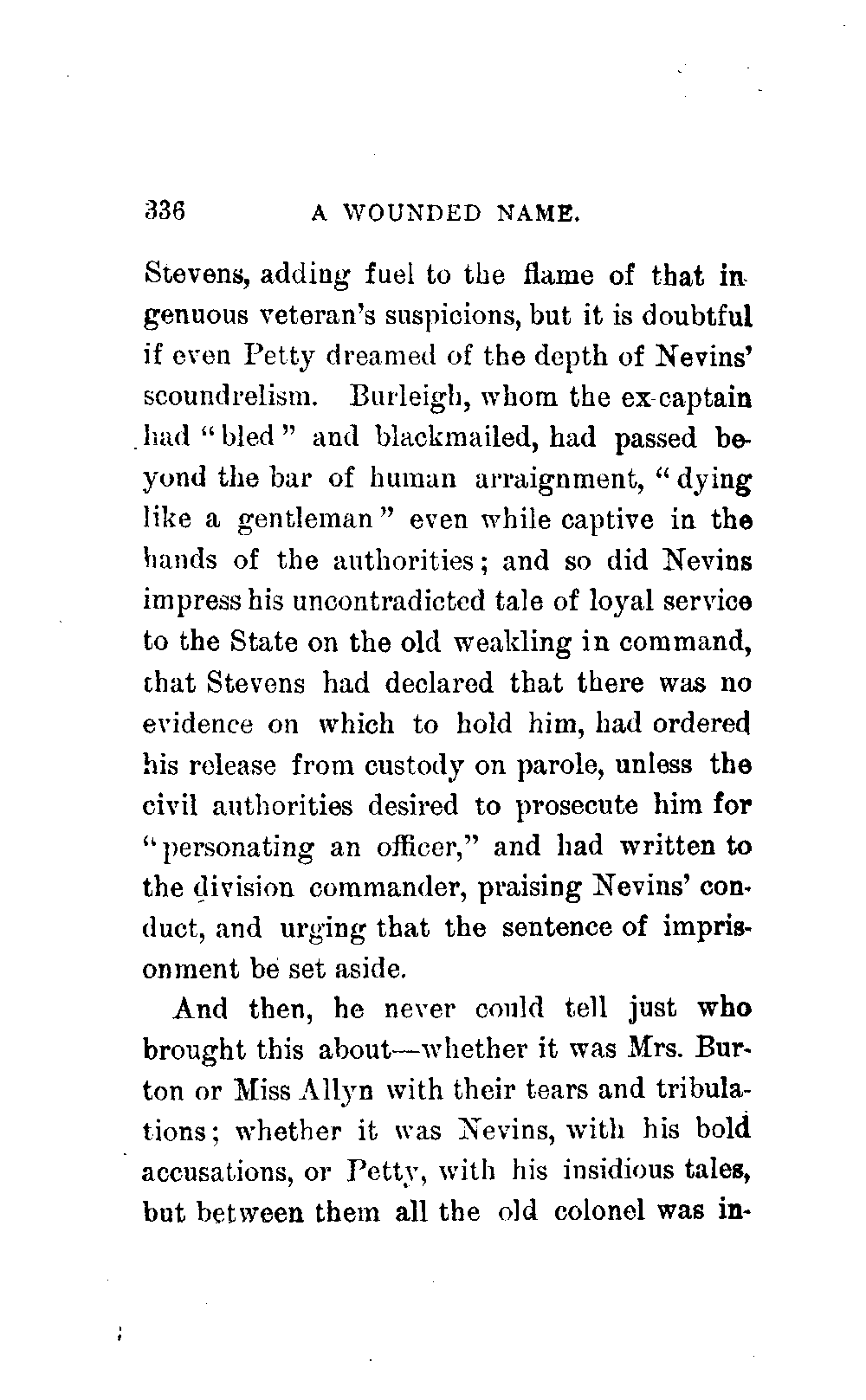 336 A WOUNDED NAME.

Stevens, adding fuel to the flame of that ingenuous veteran's suspicions, but it is doubtful if even Petty dreamed of the depth of Nevins' scoundrelism. Burleigh, whom the ex-captain had "bled" and blackmailed, had passed beyond the bar of human arraignment, "dying like a gentleman" even while captive in the hands of the authorities; and so did Nevins impress his uncontradicted tale of loyal service to the State on the old weakling in command, that Stevens had declared that there was no evidence on which to hold him, had ordered his release from custody on parole, unless the civil authorities desired to prosecute him for "personating an officer," and had written to the division commander, praising Nevins' conduct, and urging that the sentence of imprisonment be set aside.

And then, he never could tell just who brought this about—whether it was Mrs. Burton or Miss Allyn with their tears and tribulations; whether it was Nevins, with his bold accusations, or Petty, with his insidious tales, but between them all the old colonel was in-